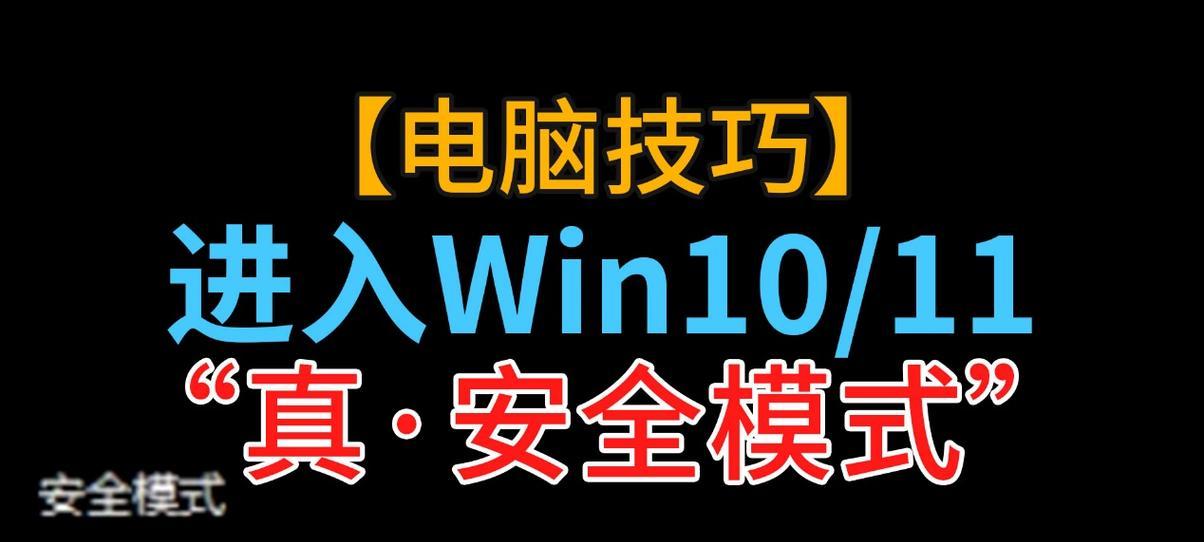 【电脑技巧】
进入Win10/11
“真·安全模式”

安全模式